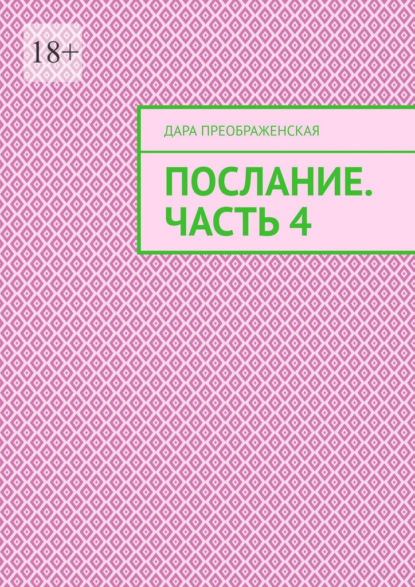 18+

ДАРА ПРЕОБРАЖЕНСКАЯ

ПОСЛАНИЕ. ЧАСТЬ 4